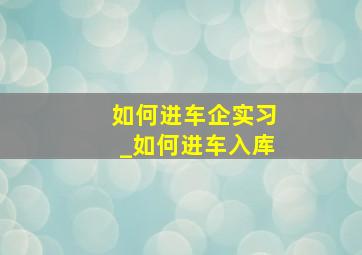 如何进车企实习
_如何进车入库